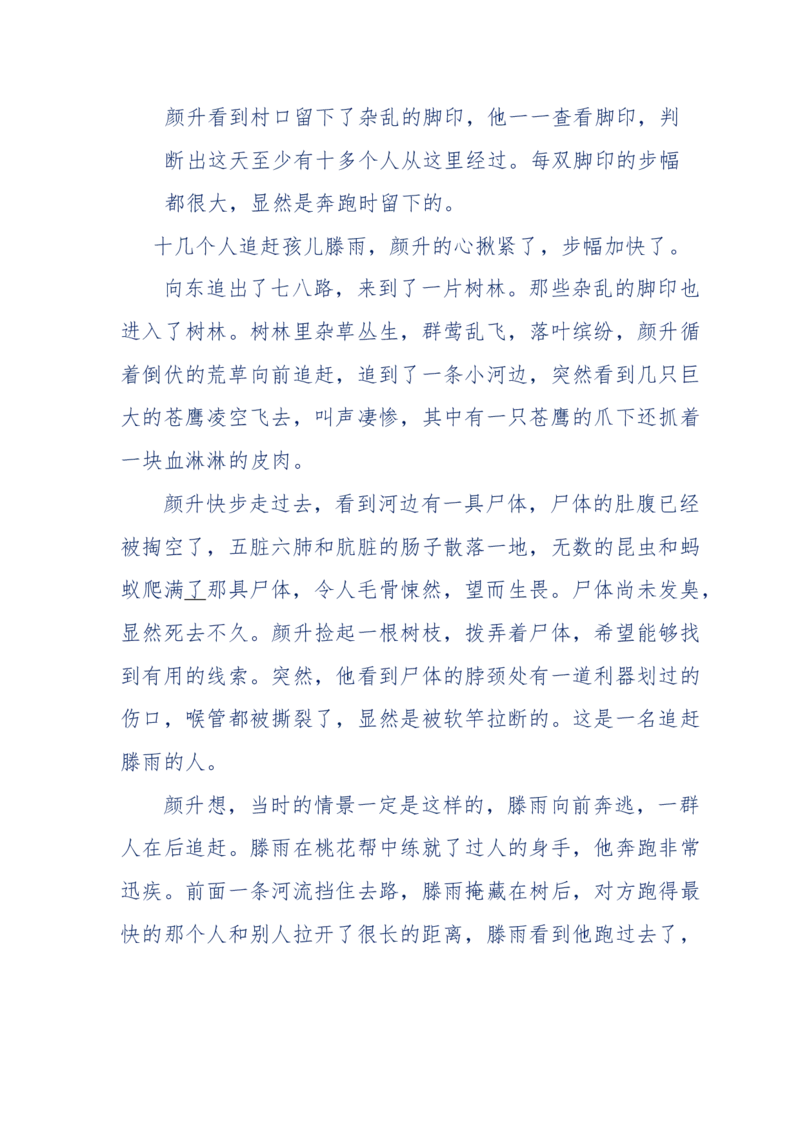 颜升看到村口留下了杂乱的脚印，他一一查看脚印，判断出这天至少有十多个人从这里经过。每双脚印的步幅都很大，显然是奔跑时留下的。

十几个人追赶孩儿滕雨，颜升的心揪紧了，步幅加快了。

向东追出了七八路，来到了一片树林。那些杂乱的脚印也进入了树林。树林里杂草丛生，群莺乱飞，落叶缤纷，颜升循着倒伏的荒草向前追赶，追到了一条小河边，突然看到几只巨大的苍鹰凌空飞去，叫声凄惨，其中有一只苍鹰的爪下还抓着一块血淋淋的皮肉。

颜升快步走过去，看到河边有一具尸体，尸体的肚腹已经被掏空了，五脏六肺和肮脏的肠子散落一地，无数的昆虫和蚂蚁爬满了那具尸体，令人毛骨悚然，望而生畏。尸体尚未发臭，显然死去不久。颜升捡起一根树枝，拨弄着尸体，希望能够找到有用的线索。突然，他看到尸体的脖颈处有一道利器划过的伤口，喉管都被撕裂了，显然是被软竿拉断的。这是一名追赶滕雨的人。

颜升想，当时的情景一定是这样的，滕雨向前奔逃，一群人在后追赶。滕雨在桃花帮中练就了过人的身手，他奔跑非常迅疾。前面一条河流挡住去路，滕雨掩藏在树后，对方跑得最快的那个人和别人拉开了很长的距离，滕雨看到他跑过去了，